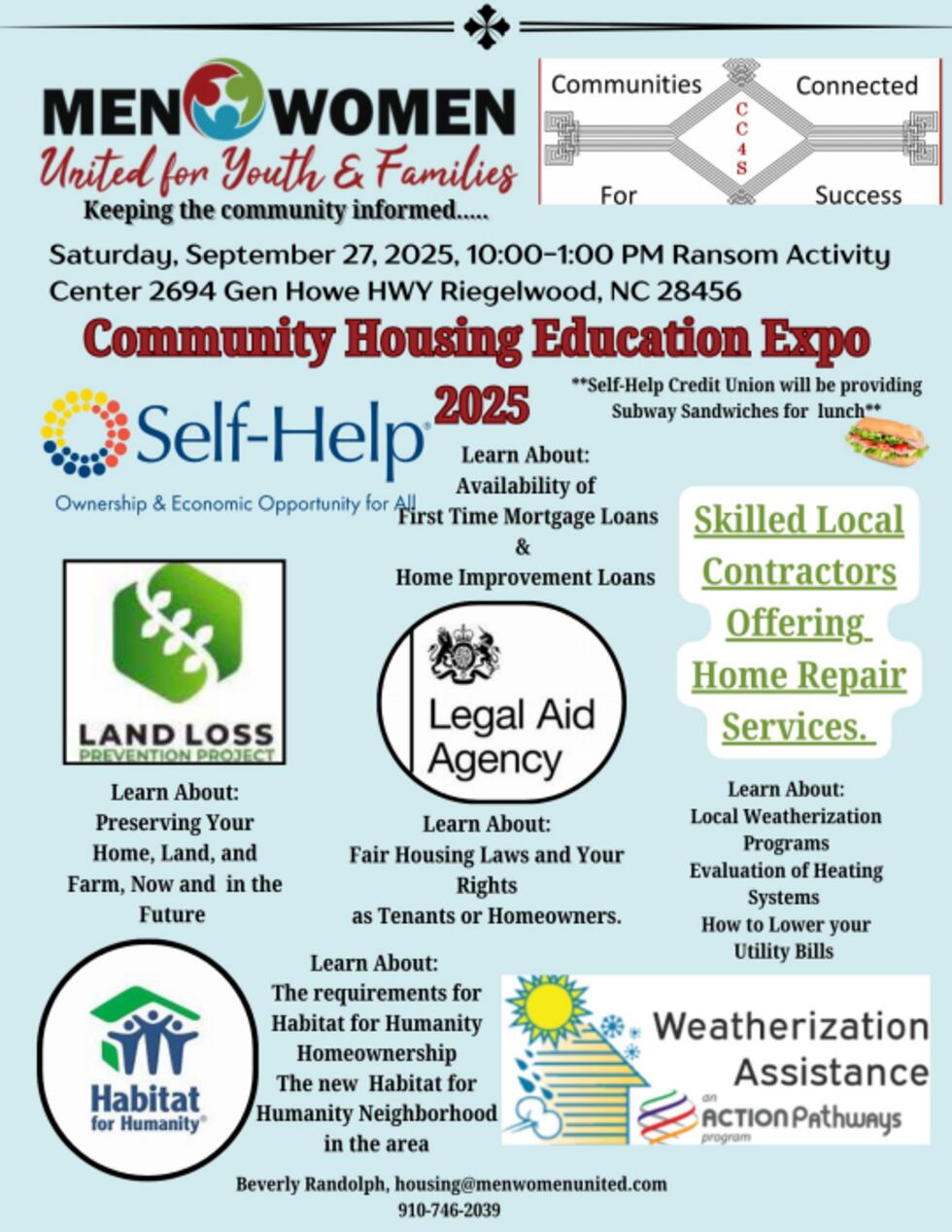 MEN WOMEN
United for Youth & Families
Keeping the community informed.....

Communities Connected
CC4S
For Success

Saturday, September 27, 2025, 10:00-1:00 PM Ransom Activity Center 2694 Gen Howe HWY Riegelwood, NC 28456

Community Housing Education Expo 2025

**Self-Help Credit Union will be providing Subway Sandwiches for lunch**

Self-Help
Ownership & Economic Opportunity for All

Learn About:
Availability of
First Time Mortgage Loans
&
Home Improvement Loans

Skilled Local Contractors Offering Home Repair Services.

LAND LOSS
PREVENTION PROJECT

Learn About:
Preserving Your Home, Land, and Farm, Now and in the Future

Legal Aid Agency

Learn About:
Fair Housing Laws and Your Rights
as Tenants or Homeowners.

Learn About:
Local Weatherization Programs
Evaluation of Heating Systems
How to Lower your Utility Bills

Habitat for Humanity

Learn About:
The requirements for Habitat for Humanity Homeownership
The new Habitat for Humanity Neighborhood in the area

Weatherization Assistance
an ACTION Pathways program

Beverly Randolph, housing@menwomenunited.com
910-746-2039